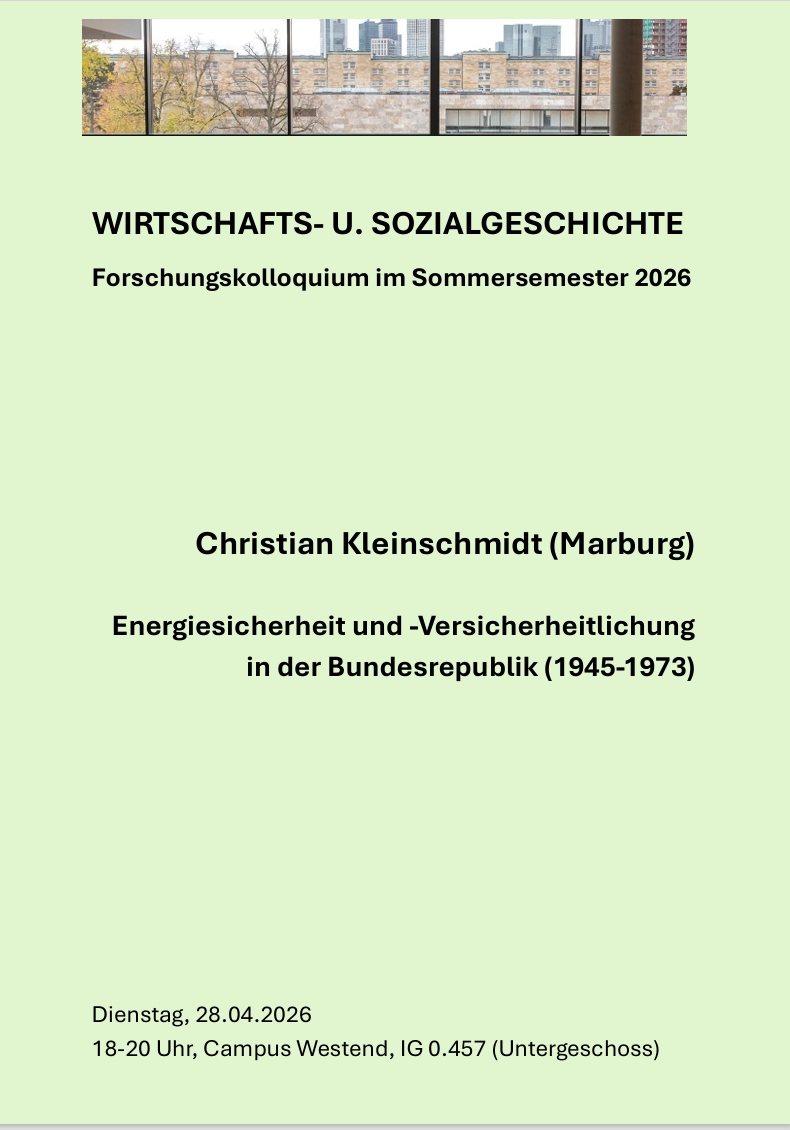 WIRTSCHAFTS- U. SOZIALGESCHICHTE

Forschungskolloquium im Sommersemester 2026

Christian Kleinschmidt (Marburg)

Energiesicherheit und -Versicherheitlichung
in der Bundesrepublik (1945-1973)

Dienstag, 28.04.2026
18-20 Uhr, Campus Westend, IG 0.457 (Untergeschoss)